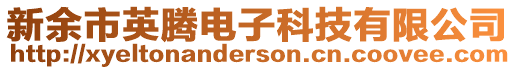 新余市英腾电子科技有限公司
http://xyeltonanderson.cn.coovee.com